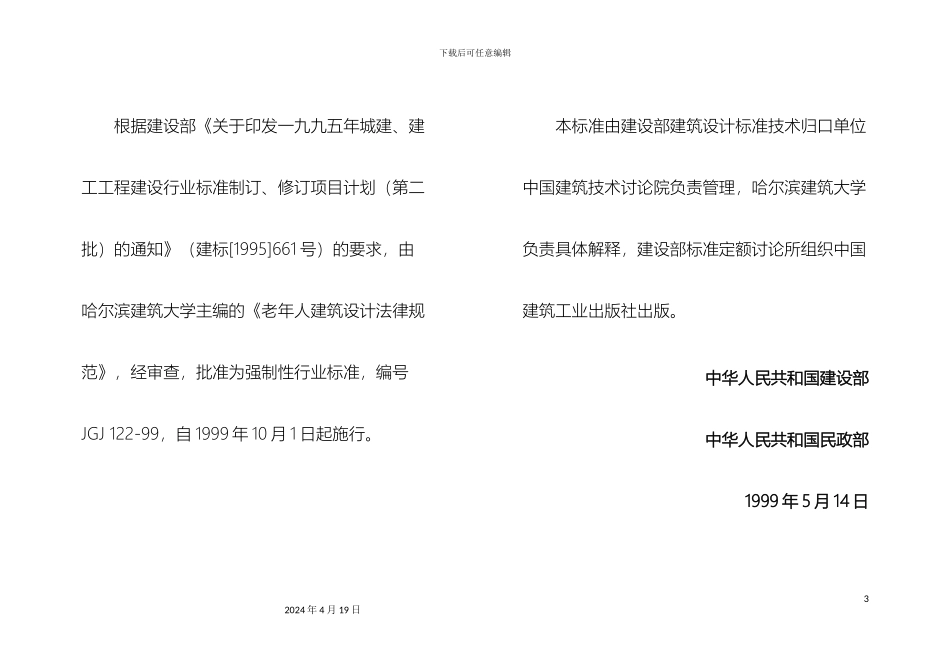 下载后可任意编辑

根据建设部《关于印发一九九五年城建、建工工程建设行业标准制订、修订项目计划（第二批）的通知》（建标[1995]661号）的要求，由哈尔滨建筑大学主编的《老年人建筑设计法律规范》，经审查，批准为强制性行业标准，编号JGJ 122-99，自1999年10月1日起施行。

本标准由建设部建筑设计标准技术归口单位中国建筑技术讨论院负责管理，哈尔滨建筑大学负责具体解释，建设部标准定额讨论所组织中国建筑工业出版社出版。

中华人民共和国建设部

中华人民共和国民政部

1999年5月14日

3

2024年4月19日